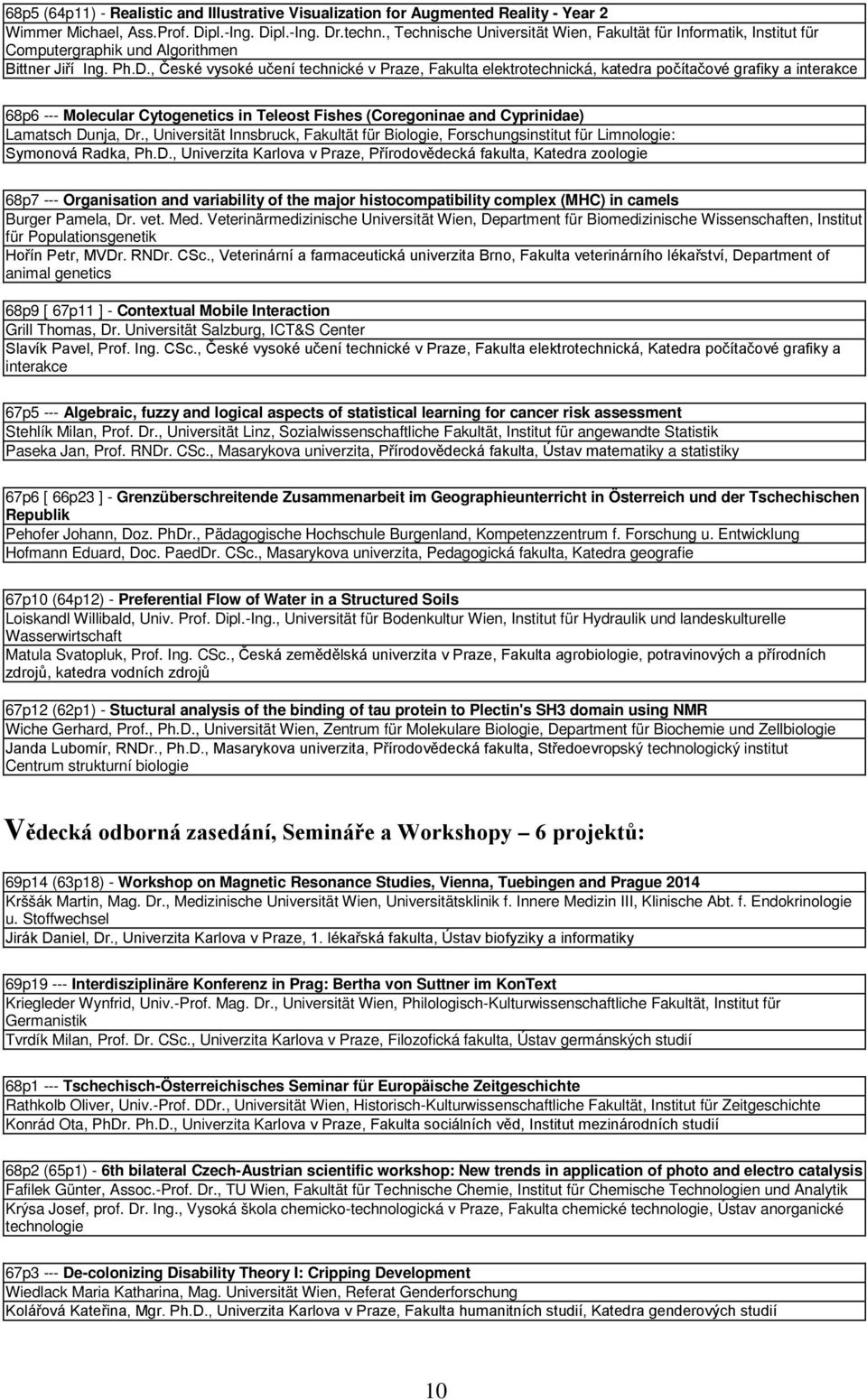 68p5 (64p11) - Realistic and Illustrative Visualization for Augmented Reality - Year 2
Wimmer Michael, Ass.Prof. Dipl.-Ing. Dipl.-Ing. Dr.techn., Technische Universität Wien, Fakultät für Informatik, Institut für Computergraphik und Algorithmen
Bittner Jiří Ing. Ph.D., České vysoké učení technické v Praze, Fakulta elektrotechnická, katedra počítačové grafiky a interakce

68p6 --- Molecular Cytogenetics in Teleost Fishes (Coregoninae and Cyprinidae)
Lamatsch Dunja, Dr., Universität Innsbruck, Fakultät für Biologie, Forschungsinstitut für Limnologie:
Symonová Radka, Ph.D., Univerzita Karlova v Praze, Přírodovědecká fakulta, Katedra zoologie

68p7 --- Organisation and variability of the major histocompatibility complex (MHC) in camels
Burger Pamela, Dr. vet. Med. Veterinärmedizinische Universität Wien, Department für Biomedizinische Wissenschaften, Institut für Populationsgenetik
Hořín Petr, MVDr. RNDr. CSc., Veterinární a farmaceutická univerzita Brno, Fakulta veterinárního lékařství, Department of animal genetics

68p9 [ 67p11 ] - Contextual Mobile Interaction
Grill Thomas, Dr. Universität Salzburg, ICT&S Center
Slavík Pavel, Prof. Ing. CSc., České vysoké učení technické v Praze, Fakulta elektrotechnická, Katedra počítačové grafiky a interakce

67p5 --- Algebraic, fuzzy and logical aspects of statistical learning for cancer risk assessment
Stehlík Milan, Prof. Dr., Universität Linz, Sozialwissenschaftliche Fakultät, Institut für angewandte Statistik
Paseka Jan, Prof. RNDr. CSc., Masarykova univerzita, Přírodovědecká fakulta, Ústav matematiky a statistiky

67p6 [ 66p23 ] - Grenzüberschreitende Zusammenarbeit im Geographieunterricht in Österreich und der Tschechischen Republik
Pehofer Johann, Doz. PhDr., Pädagogische Hochschule Burgenland, Kompetenzzentrum f. Forschung u. Entwicklung
Hofmann Eduard, Doc. PaedDr. CSc., Masarykova univerzita, Pedagogická fakulta, Katedra geografie

67p10 (64p12) - Preferential Flow of Water in a Structured Soils
Loiskandl Willibald, Univ. Prof. Dipl.-Ing., Universität für Bodenkultur Wien, Institut für Hydraulik und landeskulturelle Wasserwirtschaft
Matula Svatopluk, Prof. Ing. CSc., Česká zemědělská univerzita v Praze, Fakulta agrobiologie, potravinových a přírodních zdrojů, katedra vodních zdrojů

67p12 (62p1) - Stuctural analysis of the binding of tau protein to Plectin's SH3 domain using NMR
Wiche Gerhard, Prof., Ph.D., Universität Wien, Zentrum für Molekulare Biologie, Department für Biochemie und Zellbiologie
Janda Lubomír, RNDr., Ph.D., Masarykova univerzita, Přírodovědecká fakulta, Středoevropský technologický institut Centrum strukturní biologie

Vědecká odborná zasedání, Semináře a Workshopy – 6 projektů:

69p14 (63p18) - Workshop on Magnetic Resonance Studies, Vienna, Tuebingen and Prague 2014
Krššák Martin, Mag. Dr., Medizinische Universität Wien, Universitätsklinik f. Innere Medizin III, Klinische Abt. f. Endokrinologie u. Stoffwechsel
Jirák Daniel, Dr., Univerzita Karlova v Praze, 1. lékařská fakulta, Ústav biofyziky a informatiky

69p19 --- Interdisziplinäre Konferenz in Prag: Bertha von Suttner im KonText
Kriegleder Wynfrid, Univ.-Prof. Mag. Dr., Universität Wien, Philologisch-Kulturwissenschaftliche Fakultät, Institut für Germanistik
Tvrdík Milan, Prof. Dr. CSc., Univerzita Karlova v Praze, Filozofická fakulta, Ústav germánských studií

68p1 --- Tschechisch-Österreichisches Seminar für Europäische Zeitgeschichte
Rathkolb Oliver, Univ.-Prof. DDr., Universität Wien, Historisch-Kulturwissenschaftliche Fakultät, Institut für Zeitgeschichte
Konrád Ota, PhDr. Ph.D., Univerzita Karlova v Praze, Fakulta sociálních věd, Institut mezinárodních studií

68p2 (65p1) - 6th bilateral Czech-Austrian scientific workshop: New trends in application of photo and electro catalysis
Fafilek Günter, Assoc.-Prof. Dr., TU Wien, Fakultät für Technische Chemie, Institut für Chemische Technologien und Analytik
Krýsa Josef, prof. Dr. Ing., Vysoká škola chemicko-technologická v Praze, Fakulta chemické technologie, Ústav anorganické technologie

67p3 --- De-colonizing Disability Theory I: Cripping Development
Wiedlack Maria Katharina, Mag. Universität Wien, Referat Genderforschung
Kolářová Kateřina, Mgr. Ph.D., Univerzita Karlova v Praze, Fakulta humanitních studií, Katedra genderových studií

10